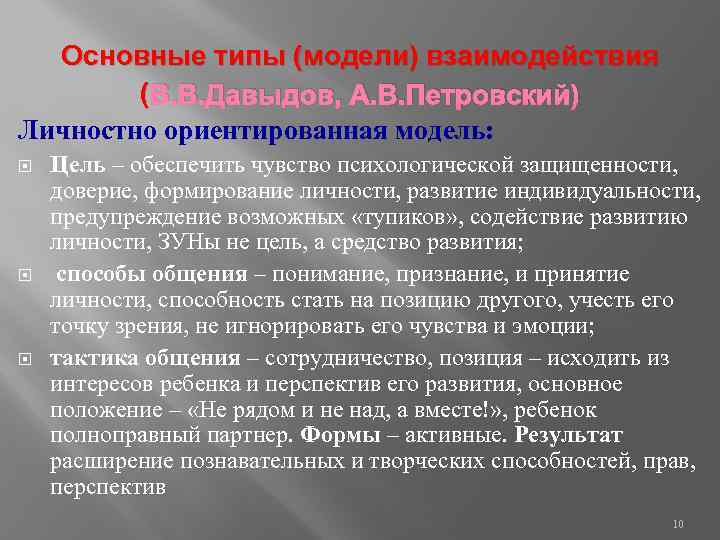 Основные типы (модели) взаимодействия
(В.В.Давыдов, А.В.Петровский)

Личностно ориентированная модель:

Цель – обеспечить чувство психологической защищенности, доверие, формирование личности, развитие индивидуальности, предупреждение возможных «тупиков», содействие развитию личности, ЗУНы не цель, а средство развития;

способы общения – понимание, признание, и принятие личности, способность стать на позицию другого, учесть его точку зрения, не игнорировать его чувства и эмоции;

тактика общения – сотрудничество, позиция – исходить из интересов ребенка и перспектив его развития, основное положение – «Не рядом и не над, а вместе!», ребенок полноправный партнер. Формы – активные. Результат расширение познавательных и творческих способностей, прав, перспектив

10